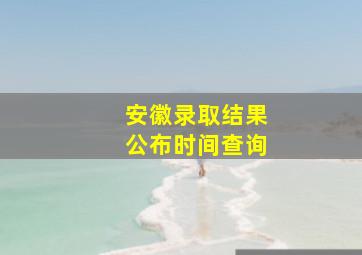 安徽录取结果
公布时间查询